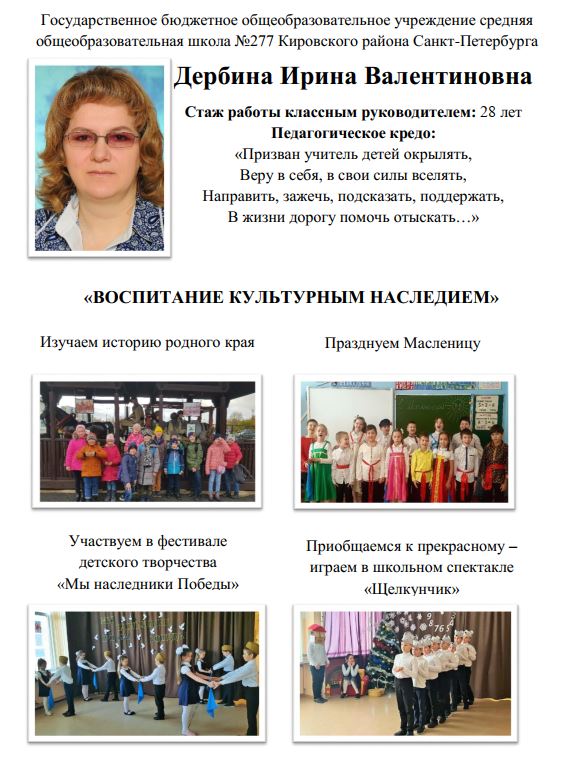 Государственное бюджетное общеобразовательное учреждение средняя общеобразовательная школа №277 Кировского района Санкт-Петербурга

Дербина Ирина Валентиновна

Стаж работы классным руководителем: 28 лет

Педагогическое кредо:

«Призван учитель детей окрылять,
Веру в себя, в свои силы вселять,
Направить, зажечь, подсказать, поддержать,
В жизни дорогу помочь отыскать…»

«ВОСПИТАНИЕ КУЛЬТУРНЫМ НАСЛЕДИЕМ»

Изучаем историю родного края

Празднуем Масленицу

Участвуем в фестивале детского творчества «Мы наследники Победы»

Приобщаемся к прекрасному – играем в школьном спектакле «Щелкунчик»